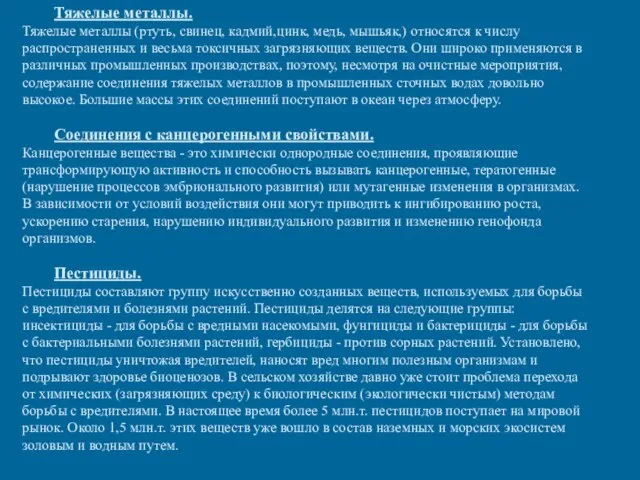 Тяжелые металлы.
Тяжелые металлы (ртуть, свинец, кадмий,цинк, медь, мышьяк,) относятся к числу распространенных и весьма токсичных загрязняющих веществ. Они широко применяются в различных промышленных производствах, поэтому, несмотря на очистные мероприятия, содержание соединения тяжелых металлов в промышленных сточных водах довольно высокое. Большие массы этих соединений поступают в океан через атмосферу.

Соединения с канцерогенными свойствами.
Канцерогенные вещества - это химически однородные соединения, проявляющие трансформирующую активность и способность вызывать канцерогенные, тератогенные (нарушение процессов эмбрионального развития) или мутагенные изменения в организмах. В зависимости от условий воздействия они могут приводить к ингибированию роста, ускорению старения, нарушению индивидуального развития и изменению генофонда организмов.

Пестициды.
Пестициды составляют группу искусственно созданных веществ, используемых для борьбы с вредителями и болезнями растений. Пестициды делятся на следующие группы: инсектициды - для борьбы с вредными насекомыми, фунгициды и бактерициды - для борьбы с бактериальными болезнями растений, гербициды - против сорных растений. Установлено, что пестициды уничтожая вредителей, наносят вред многим полезным организмам и подрывают здоровье биоценозов. В сельском хозяйстве давно уже стоит проблема перехода от химических (загрязняющих среду) к биологическим (экологически чистым) методам борьбы с вредителями. В настоящее время более 5 млн.т. пестицидов поступает на мировой рынок. Около 1,5 млн.т. этих веществ уже вошло в состав наземных и морских экосистем золовым и водным путем.